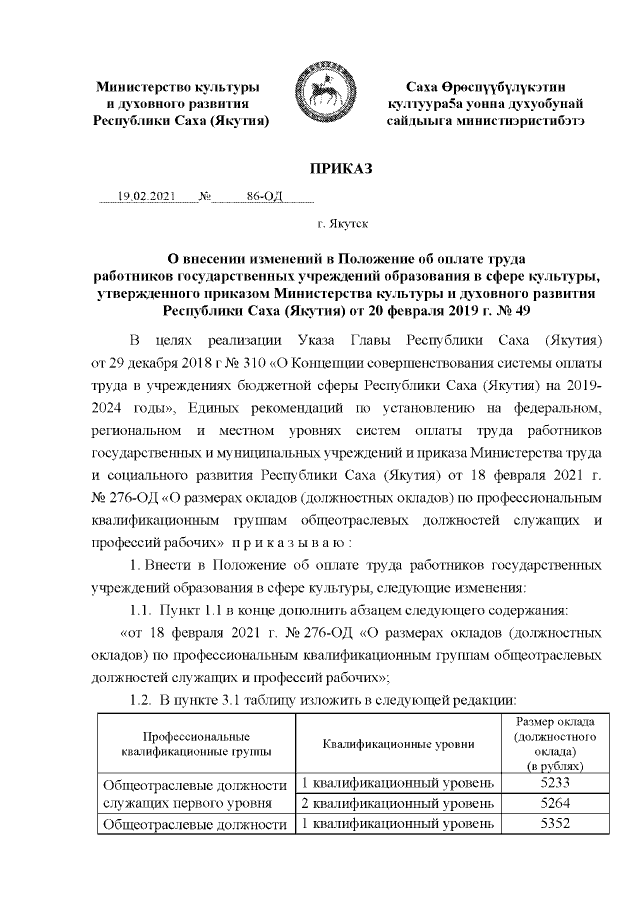 Министерство культуры и духовного развития Республики Саха (Якутия)

Саха Өрөспүүбүлүкэтин култуураҕа уонна духуобунай сайдыыга министиэристибэтэ

ПРИКАЗ

19.02.2021 № 86-ОД

г. Якутск

О внесении изменений в Положение об оплате труда работников государственных учреждений образования в сфере культуры, утвержденного приказом Министерства культуры и духовного развития Республики Саха (Якутия) от 20 февраля 2019 г. № 49

В целях реализации Указа Главы Республики Саха (Якутия) от 29 декабря 2018 г № 310 «О Концепции совершенствования системы оплаты труда в учреждениях бюджетной сферы Республики Саха (Якутия) на 2019-2024 годы», Единых рекомендаций по установлению на федеральном, региональном и местном уровнях систем оплаты труда работников государственных и муниципальных учреждений и приказа Министерства труда и социального развития Республики Саха (Якутия) от 18 февраля 2021 г. № 276-ОД «О размерах окладов (должностных окладов) по профессиональным квалификационным группам общеотраслевых должностей служащих и профессий рабочих» п р и к а з ы в а ю :

1. Внести в Положение об оплате труда работников государственных учреждений образования в сфере культуры, следующие изменения:

1.1. Пункт 1.1 в конце дополнить абзацем следующего содержания:

«от 18 февраля 2021 г. № 276-ОД «О размерах окладов (должностных окладов) по профессиональным квалификационным группам общеотраслевых должностей служащих и профессий рабочих»;

1.2. В пункте 3.1 таблицу изложить в следующей редакции:

| Профессиональные квалификационные группы | Квалификационные уровни | Размер оклада (должностного оклада) (в рублях) |
|---|---|---|
| Общеотраслевые должности служащих первого уровня | 1 квалификационный уровень | 5233 |
| | 2 квалификационный уровень | 5264 |
| Общеотраслевые должности | 1 квалификационный уровень | 5352 |